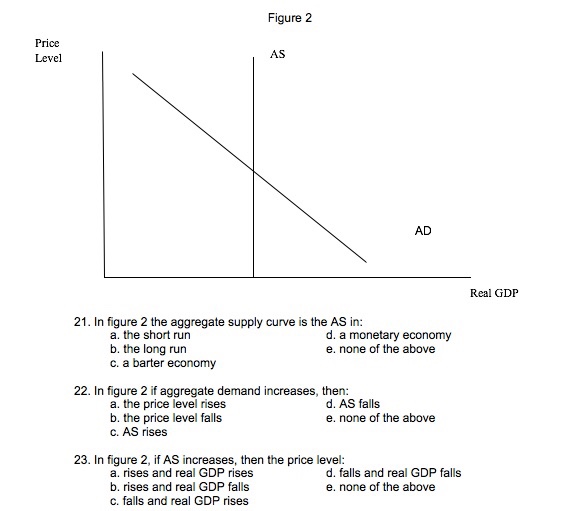 Figure 2

Price Level

AS

AD

Real GDP

21. In figure 2 the aggregate supply curve is the AS in:
a. the short run
b. the long run
c. a barter economy
d. a monetary economy
e. none of the above

22. In figure 2 if aggregate demand increases, then:
a. the price level rises
b. the price level falls
c. AS rises
d. AS falls
e. none of the above

23. In figure 2, if AS increases, then the price level:
a. rises and real GDP rises
b. rises and real GDP falls
c. falls and real GDP rises
d. falls and real GDP falls
e. none of the above